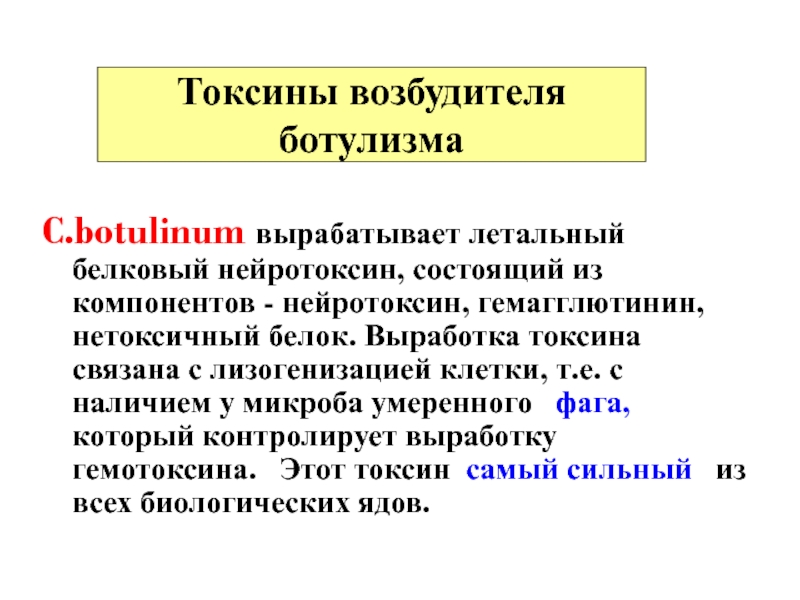 Токсины возбудителя ботулизма

C.botulinum вырабатывает летальный белковый нейротоксин, состоящий из компонентов - нейротоксин, гемагглютинин, нетоксичный белок. Выработка токсина связана с лизогенизацией клетки, т.е. с наличием у микроба умеренного фага, который контролирует выработку гемотоксина. Этот токсин самый сильный из всех биологических ядов.